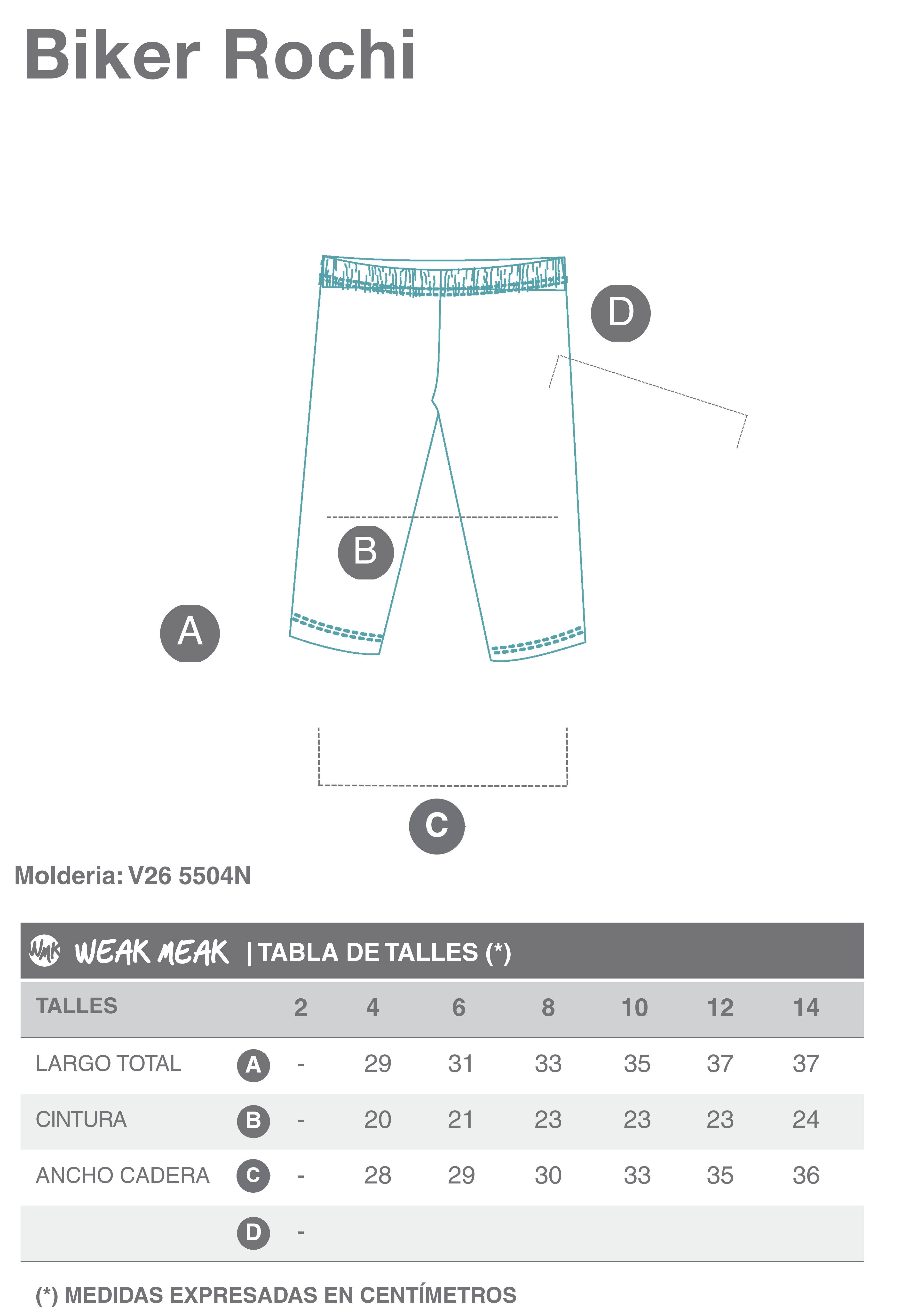 Biker Rochi

D

B

A

C

Molderia: V26 5504N

WMK WEAK MEAK | TABLA DE TALLES (*)

| TALLES | | 2 | 4 | 6 | 8 | 10 | 12 | 14 |
|---|---|---|---|---|---|---|---|---|
| LARGO TOTAL | A | - | 29 | 31 | 33 | 35 | 37 | 37 |
| CINTURA | B | - | 20 | 21 | 23 | 23 | 23 | 24 |
| ANCHO CADERA | C | - | 28 | 29 | 30 | 33 | 35 | 36 |
| | D | - | | | | | | |

(*) MEDIDAS EXPRESADAS EN CENTÍMETROS